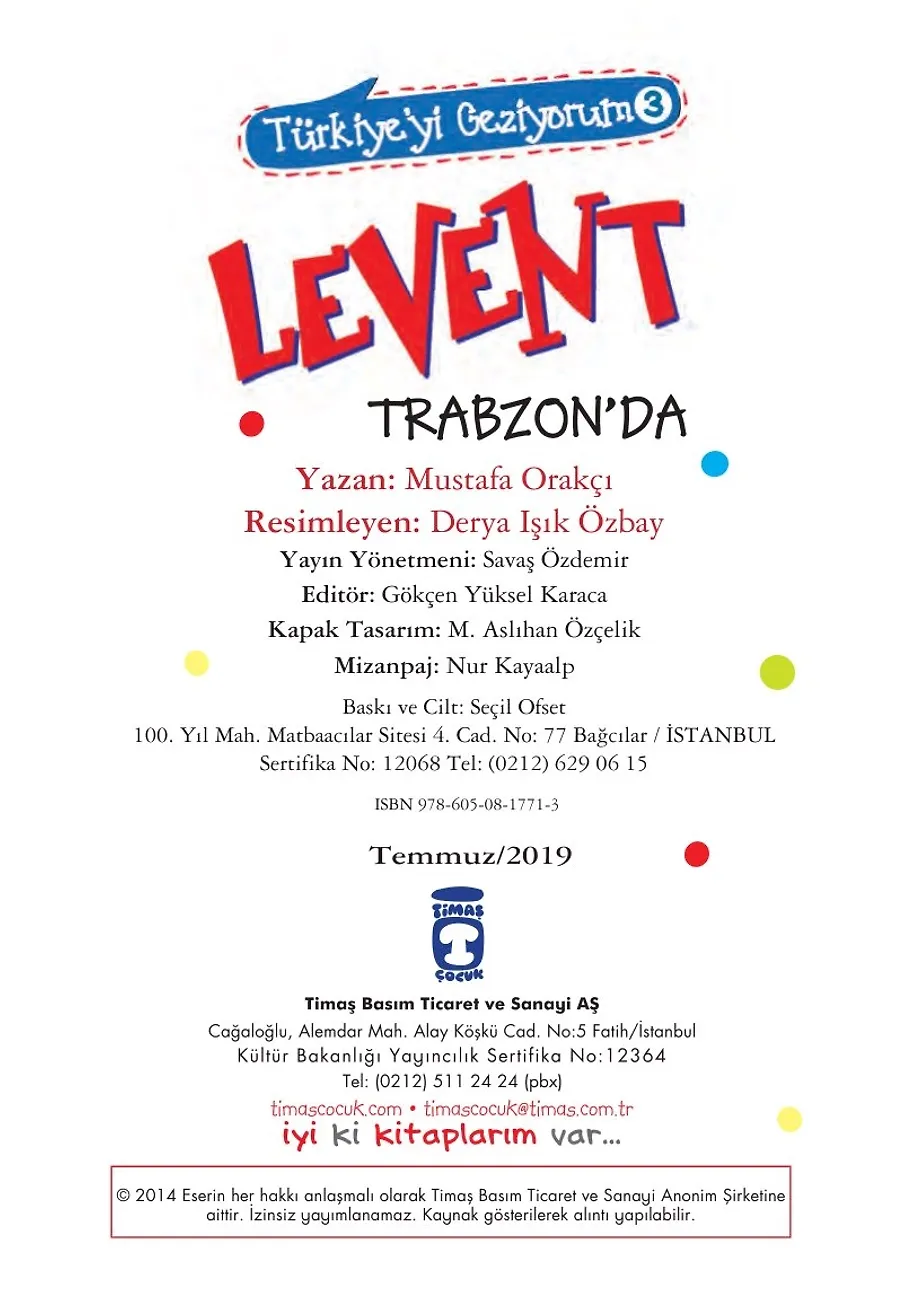 Türkiye'yi Geziyorum 3

LEVENT

TRABZON'DA

Yazan: Mustafa Orakçı
Resimleyen: Derya Işık Özbay
Yayın Yönetmeni: Savaş Özdemir
Editör: Gökçen Yüksel Karaca
Kapak Tasarım: M. Aslıhan Özçelik
Mizanpaj: Nur Kayaalp

Baskı ve Cilt: Seçil Ofset
100. Yıl Mah. Matbaacılar Sitesi 4. Cad. No: 77 Bağcılar / İSTANBUL
Sertifika No: 12068 Tel: (0212) 629 06 15

ISBN 978-605-08-1771-3

Temmuz/2019

TİMAŞ ÇOCUK

Timaş Basım Ticaret ve Sanayi AŞ
Cağaloğlu, Alemdar Mah. Alay Köşkü Cad. No:5 Fatih/İstanbul
Kültür Bakanlığı Yayıncılık Sertifika No:12364
Tel: (0212) 511 24 24 (pbx)
timascocuk.com • timascocuk@timas.com.tr
iyi ki kitaplarım var...

© 2014 Eserin her hakkı anlaşmalı olarak Timaş Basım Ticaret ve Sanayi Anonim Şirketine aittir. İzinsiz yayımlanamaz. Kaynak gösterilerek alıntı yapılabilir.